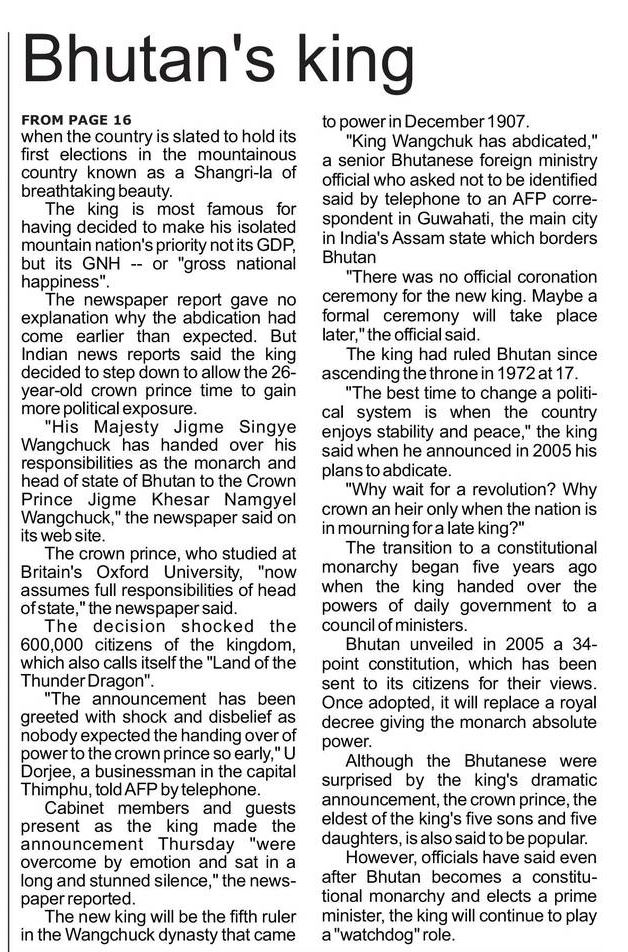 Bhutan's king

FROM PAGE 16
when the country is slated to hold its first elections in the mountainous country known as a Shangri-la of breathtaking beauty.

The king is most famous for having decided to make his isolated mountain nation's priority not its GDP, but its GNH -- or "gross national happiness".

The newspaper report gave no explanation why the abdication had come earlier than expected. But Indian news reports said the king decided to step down to allow the 26-year-old crown prince time to gain more political exposure.

"His Majesty Jigme Singye Wangchuck has handed over his responsibilities as the monarch and head of state of Bhutan to the Crown Prince Jigme Khesar Namgyel Wangchuck," the newspaper said on its web site.

The crown prince, who studied at Britain's Oxford University, "now assumes full responsibilities of head of state," the newspaper said.

The decision shocked the 600,000 citizens of the kingdom, which also calls itself the "Land of the Thunder Dragon".

"The announcement has been greeted with shock and disbelief as nobody expected the handing over of power to the crown prince so early," U Dorjee, a businessman in the capital Thimphu, told AFP by telephone.

Cabinet members and guests present as the king made the announcement Thursday "were overcome by emotion and sat in a long and stunned silence," the newspaper reported.

The new king will be the fifth ruler in the Wangchuck dynasty that came to power in December 1907.

"King Wangchuk has abdicated," a senior Bhutanese foreign ministry official who asked not to be identified said by telephone to an AFP correspondent in Guwahati, the main city in India's Assam state which borders Bhutan

"There was no official coronation ceremony for the new king. Maybe a formal ceremony will take place later," the official said.

The king had ruled Bhutan since ascending the throne in 1972 at 17.

"The best time to change a political system is when the country enjoys stability and peace," the king said when he announced in 2005 his plans to abdicate.

"Why wait for a revolution? Why crown an heir only when the nation is in mourning for a late king?"

The transition to a constitutional monarchy began five years ago when the king handed over the powers of daily government to a council of ministers.

Bhutan unveiled in 2005 a 34-point constitution, which has been sent to its citizens for their views. Once adopted, it will replace a royal decree giving the monarch absolute power.

Although the Bhutanese were surprised by the king's dramatic announcement, the crown prince, the eldest of the king's five sons and five daughters, is also said to be popular.

However, officials have said even after Bhutan becomes a constitutional monarchy and elects a prime minister, the king will continue to play a "watchdog" role.